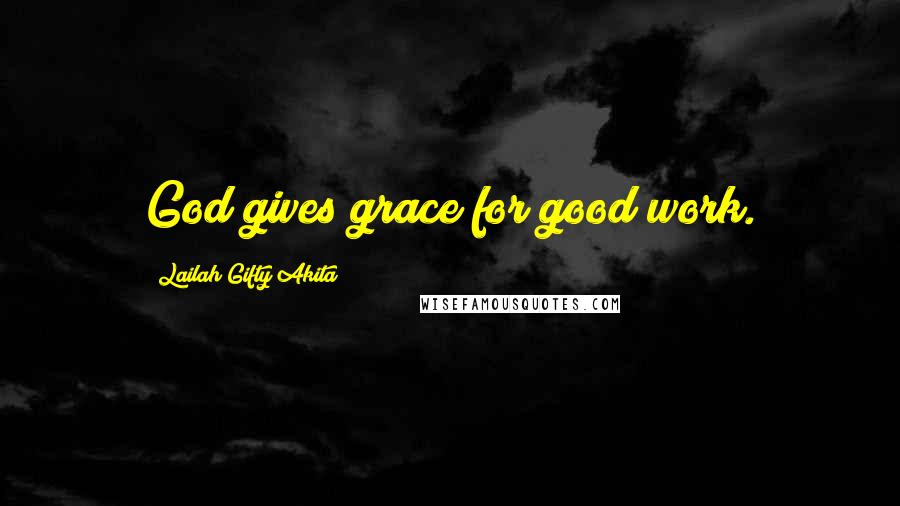 God gives grace for good work.

Lailah Gifty Akita

WISEFAMOUSQUOTES.COM